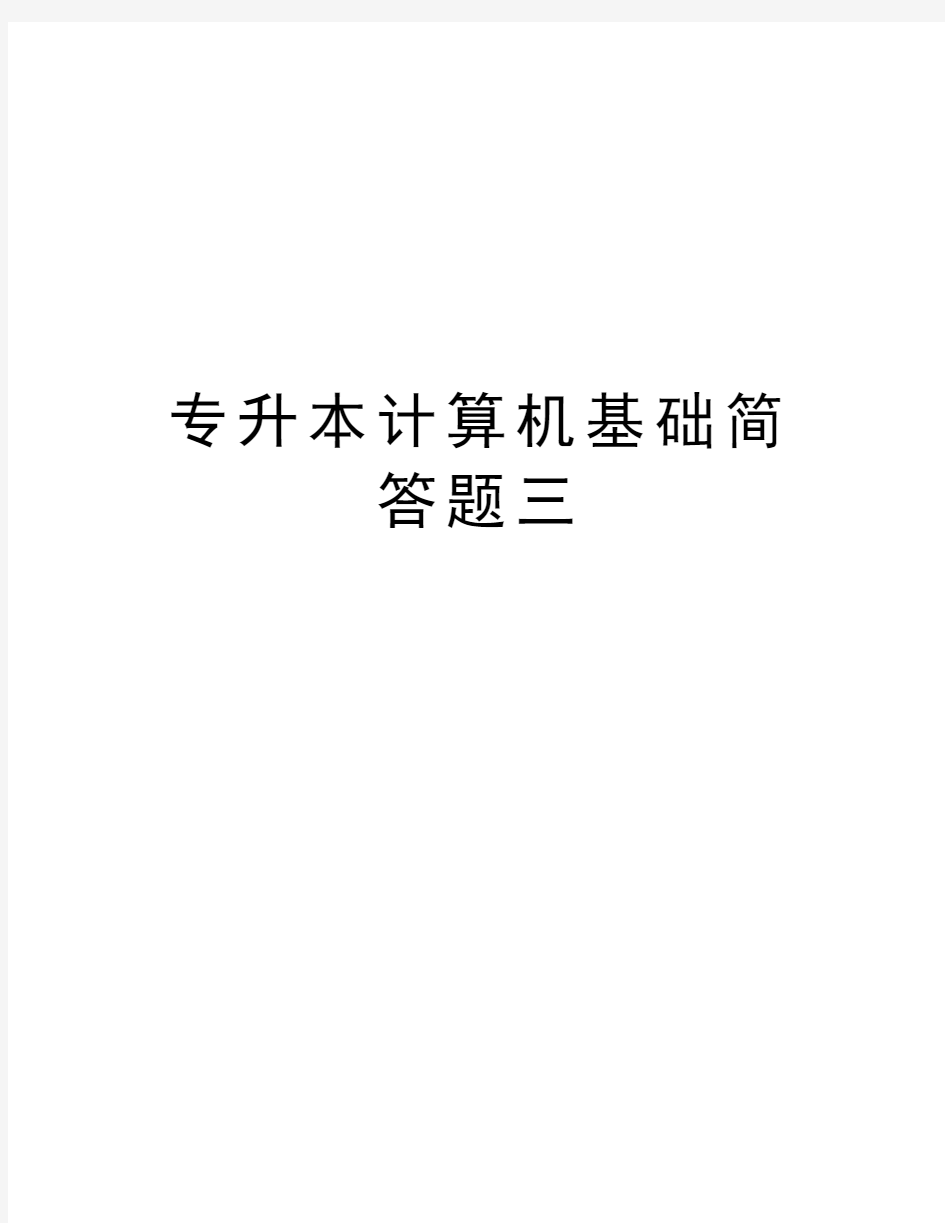 专升本计算机基础简答题三